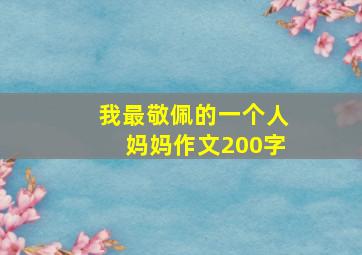 我最敬佩的一个人
妈妈作文200字